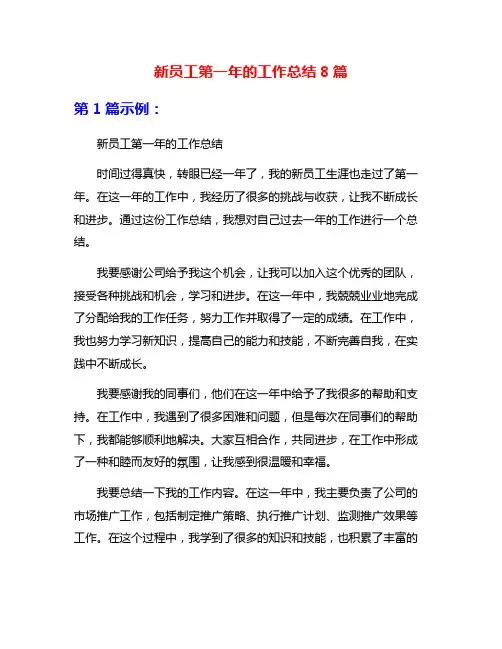 新员工第一年的工作总结 8 篇

第 1 篇示例：

新员工第一年的工作总结

时间过得真快，转眼已经一年了，我的新员工生涯也走过了第一年。在这一年的工作中，我经历了很多的挑战与收获，让我不断成长和进步。通过这份工作总结，我想对自己过去一年的工作进行一个总结。

我要感谢公司给予我这个机会，让我可以加入这个优秀的团队，接受各种挑战和机会，学习和进步。在这一年中，我兢兢业业地完成了分配给我的工作任务，努力工作并取得了一定的成绩。在工作中，我也努力学习新知识，提高自己的能力和技能，不断完善自我，在实践中不断成长。

我要感谢我的同事们，他们在这一年中给予了我很多的帮助和支持。在工作中，我遇到了很多困难和问题，但是每次在同事们的帮助下，我都能够顺利地解决。大家互相合作，共同进步，在工作中形成了一种和睦而友好的氛围，让我感到很温暖和幸福。

我要总结一下我的工作内容。在这一年中，我主要负责了公司的市场推广工作，包括制定推广策略、执行推广计划、监测推广效果等工作。在这个过程中，我学到了很多的知识和技能，也积累了丰富的